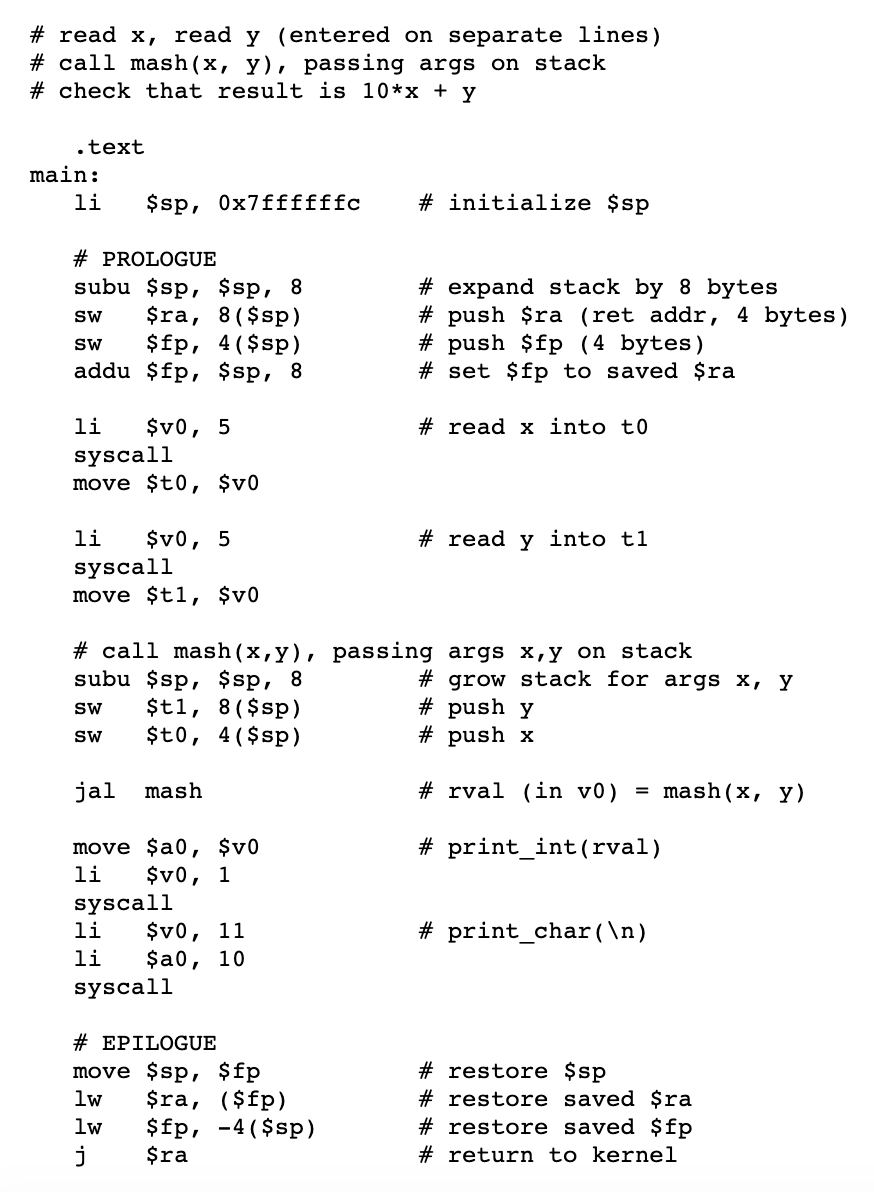 # read x, read y (entered on separate lines)
# call mash(x, y), passing args on stack
# check that result is 10*x + y

    .text
main:
    li   $sp, 0x7ffffffc    # initialize $sp

    # PROLOGUE
    subu $sp, $sp, 8        # expand stack by 8 bytes
    sw   $ra, 8($sp)        # push $ra (ret addr, 4 bytes)
    sw   $fp, 4($sp)        # push $fp (4 bytes)
    addu $fp, $sp, 8        # set $fp to saved $ra

    li   $v0, 5             # read x into t0
    syscall
    move $t0, $v0

    li   $v0, 5             # read y into t1
    syscall
    move $t1, $v0

    # call mash(x,y), passing args x,y on stack
    subu $sp, $sp, 8        # grow stack for args x, y
    sw   $t1, 8($sp)        # push y
    sw   $t0, 4($sp)        # push x

    jal  mash               # rval (in v0) = mash(x, y)

    move $a0, $v0           # print_int(rval)
    li   $v0, 1
    syscall
    li   $v0, 11            # print_char(\n)
    li   $a0, 10
    syscall

    # EPILOGUE
    move $sp, $fp           # restore $sp
    lw   $ra, ($fp)         # restore saved $ra
    lw   $fp, -4($sp)       # restore saved $fp
    j    $ra                # return to kernel